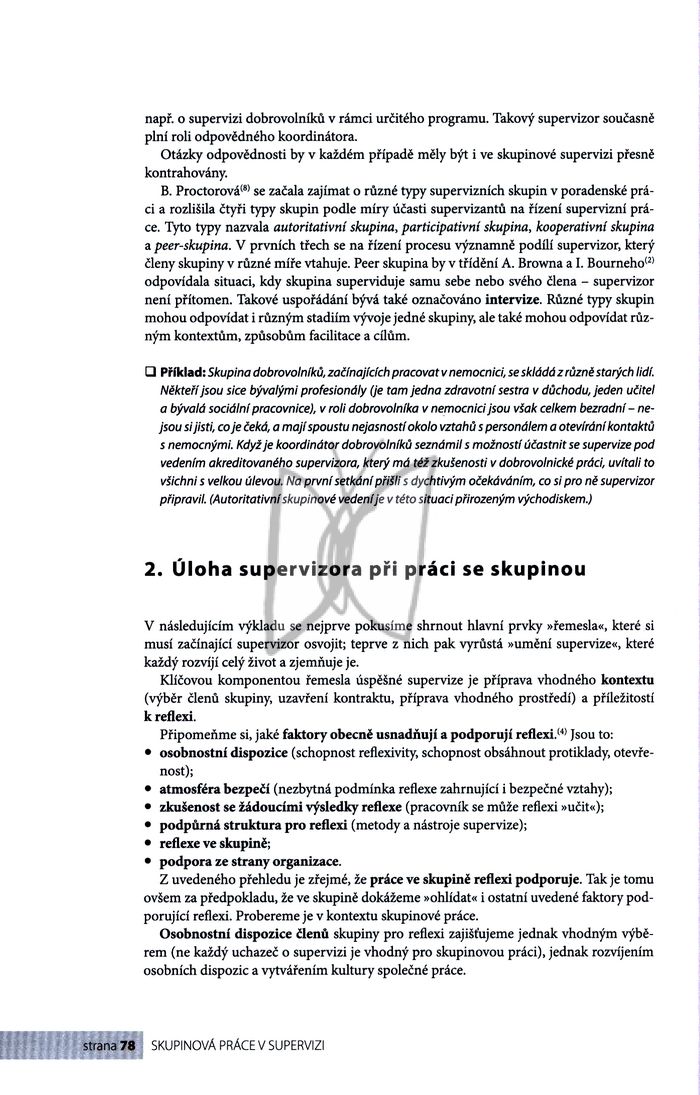 např. o supervizi dobrovolníků v rámci určitého programu. Takový supervizor současně plní roli odpovědného koordinátora.

Otázky odpovědnosti by v každém případě měly být i ve skupinové supervizi přesně kontrahovány.

B. Proctorová$^{(8)}$ se začala zajímat o různé typy supervizních skupin v poradenské práci a rozlišila čtyři typy skupin podle míry účasti supervizantů na řízení supervizní práce. Tyto typy nazvala autoritativní skupina, participativní skupina, kooperativní skupina a peer-skupina. V prvních třech se na řízení procesu významně podílí supervizor, který členy skupiny v různé míře vtahuje. Peer skupina by v třídění A. Browna a I. Bourneho$^{(2)}$ odpovídala situaci, kdy skupina superviduje samu sebe nebo svého člena – supervizor není přítomen. Takové uspořádání bývá také označováno intervize. Různé typy skupin mohou odpovídat i různým stadiím vývoje jedné skupiny, ale také mohou odpovídat různým kontextům, způsobům facilitace a cílům.

☐ Příklad: Skupina dobrovolníků, začínajících pracovat v nemocnici, se skládá z různě starých lidí. Někteří jsou sice bývalými profesionály (je tam jedna zdravotní sestra v důchodu, jeden učitel a bývalá sociální pracovnice), v roli dobrovolníka v nemocnici jsou však celkem bezradní – nejsou si jisti, co je čeká, a mají spoustu nejasností okolo vztahů s personálem a otevírání kontaktů s nemocnými. Když je koordinátor dobrovolníků seznámil s možností účastnit se supervize pod vedením akreditovaného supervizora, který má též zkušenosti v dobrovolnické práci, uvítali to všichni s velkou úlevou. Na první setkání přišli s dychtivým očekáváním, co si pro ně supervizor připravil. (Autoritativní skupinové vedení je v této situaci přirozeným východiskem.)

2. Úloha supervizora při práci se skupinou

V následujícím výkladu se nejprve pokusíme shrnout hlavní prvky »řemesla«, které si musí začínající supervizor osvojit; teprve z nich pak vyrůstá »umění supervize«, které každý rozvíjí celý život a zjemňuje je.

Klíčovou komponentou řemesla úspěšné supervize je příprava vhodného kontextu (výběr členů skupiny, uzavření kontraktu, příprava vhodného prostředí) a příležitostí k reflexi.

Připomeňme si, jaké faktory obecně usnadňují a podporují reflexi.$^{(4)}$ Jsou to:
• osobnostní dispozice (schopnost reflexivity, schopnost obsáhnout protiklady, otevřenost);
• atmosféra bezpečí (nezbytná podmínka reflexe zahrnující i bezpečné vztahy);
• zkušenost se žádoucími výsledky reflexe (pracovník se může reflexi »učit«);
• podpůrná struktura pro reflexi (metody a nástroje supervize);
• reflexe ve skupině;
• podpora ze strany organizace.

Z uvedeného přehledu je zřejmé, že práce ve skupině reflexi podporuje. Tak je tomu ovšem za předpokladu, že ve skupině dokážeme »ohlídat« i ostatní uvedené faktory podporující reflexi. Probereme je v kontextu skupinové práce.

Osobnostní dispozice členů skupiny pro reflexi zajišťujeme jednak vhodným výběrem (ne každý uchazeč o supervizi je vhodný pro skupinovou práci), jednak rozvíjením osobních dispozic a vytvářením kultury společné práce.

strana 78 SKUPINOVÁ PRÁCE V SUPERVIZI